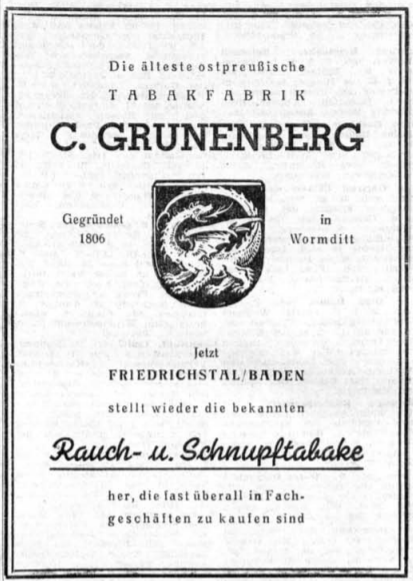 Die älteste ostpreußische

TABAKFABRIK

C. GRUNENBERG

Gegründet
1806

in
Wormditt

Jetzt

FRIEDRICHSTAL/BADEN

stellt wieder die bekannten

Rauch- u. Schnupftabake

her, die fast überall in Fachgeschäften zu kaufen sind